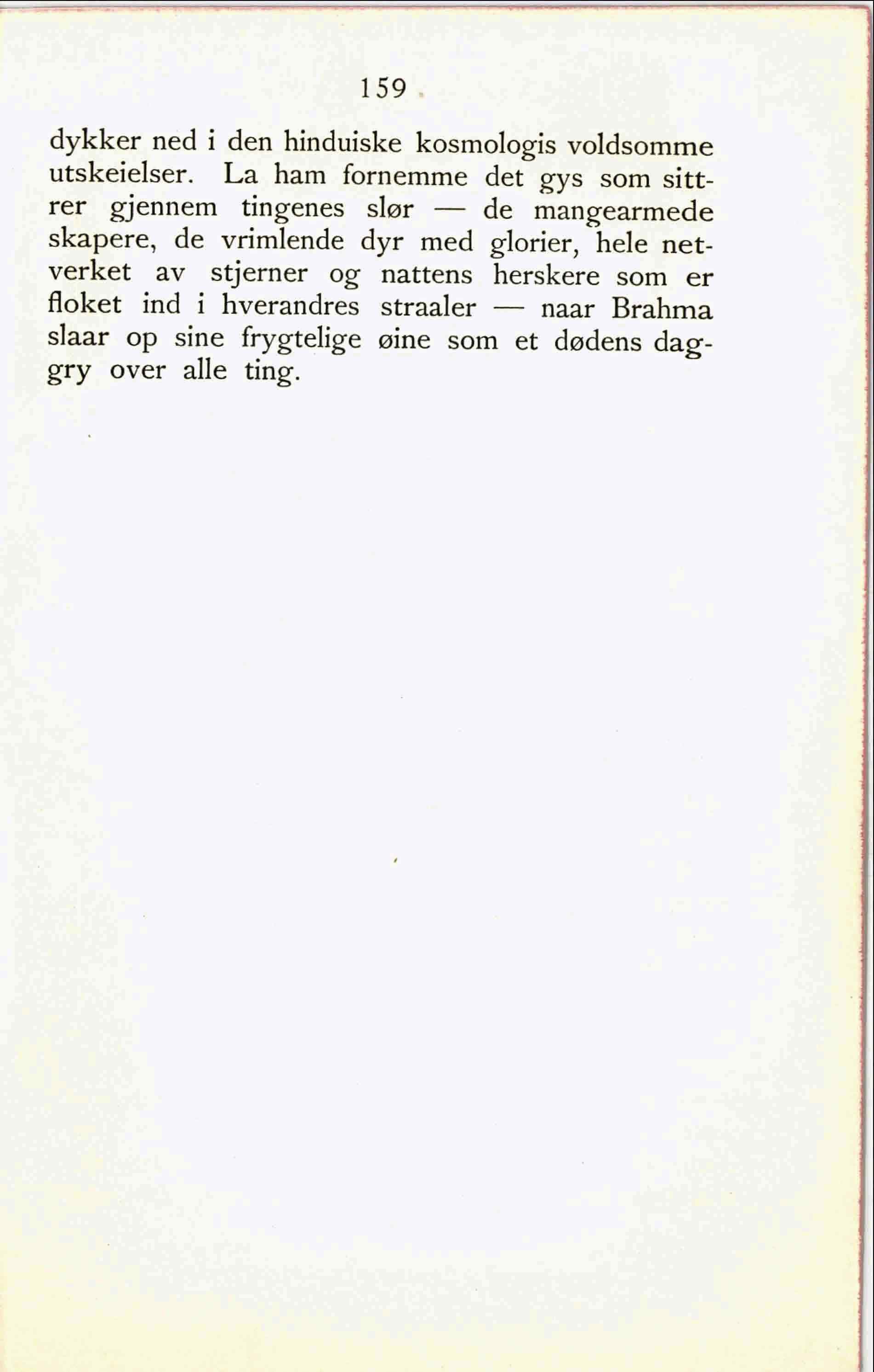 159

dykker ned i den hinduiske kosmologis voldsomme utskeielser. La ham fornemme det gys som sittrer gjennem tingenes slør — de mangearmede skapere, de vrimlende dyr med glorier, hele netverket av stjerner og nattens herskere som er floket ind i hverandres straaler — naar Brahma slaar op sine frygtelige øine som et dødens daggry over alle ting.